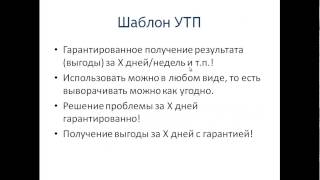 Шаблон УТП

• Гарантированное получение результата (выгоды) за Х дней/недель и т.п.!

• Использовать можно в любом виде, то есть выворачивать можно как угодно.

• Решение проблемы за Х дней гарантированно!

• Получение выгоды за Х дней с гарантией!